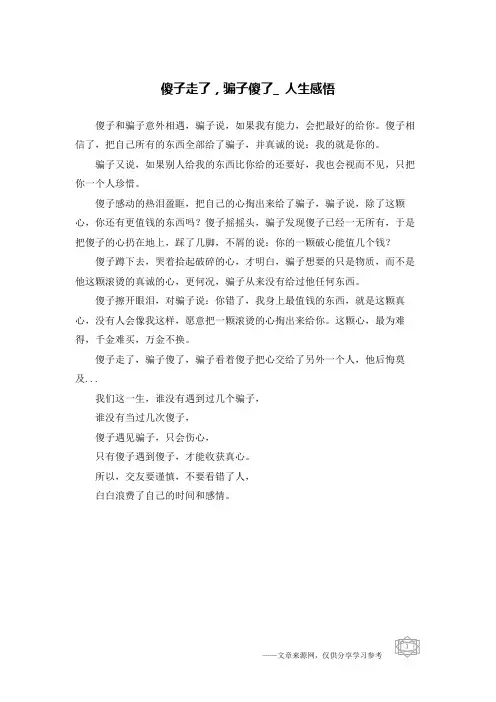 傻子走了，骗子傻了_ 人生感悟

傻子和骗子意外相遇，骗子说，如果我有能力，会把最好的给你。傻子相信了，把自己所有的东西全部给了骗子，并真诚的说：我的就是你的。

骗子又说，如果别人给我的东西比你给的还要好，我也会视而不见，只把你一个人珍惜。

傻子感动的热泪盈眶，把自己的心掏出来给了骗子，骗子说，除了这颗心，你还有更值钱的东西吗？傻子摇摇头，骗子发现傻子已经一无所有，于是把傻子的心扔在地上，踩了几脚，不屑的说：你的一颗破心能值几个钱？

傻子蹲下去，哭着拾起破碎的心，才明白，骗子想要的只是物质，而不是他这颗滚烫的真诚的心，更何况，骗子从来没有给过他任何东西。

傻子擦开眼泪，对骗子说：你错了，我身上最值钱的东西，就是这颗真心，没有人会像我这样，愿意把一颗滚烫的心掏出来给你。这颗心，最为难得，千金难买，万金不换。

傻子走了，骗子傻了，骗子看着傻子把心交给了另外一个人，他后悔莫及...

我们这一生，谁没有遇到过几个骗子，

谁没有当过几次傻子，

傻子遇见骗子，只会伤心，

只有傻子遇到傻子，才能收获真心。

所以，交友要谨慎，不要看错了人，

白白浪费了自己的时间和感情。

——文章来源网，仅供分享学习参考

1